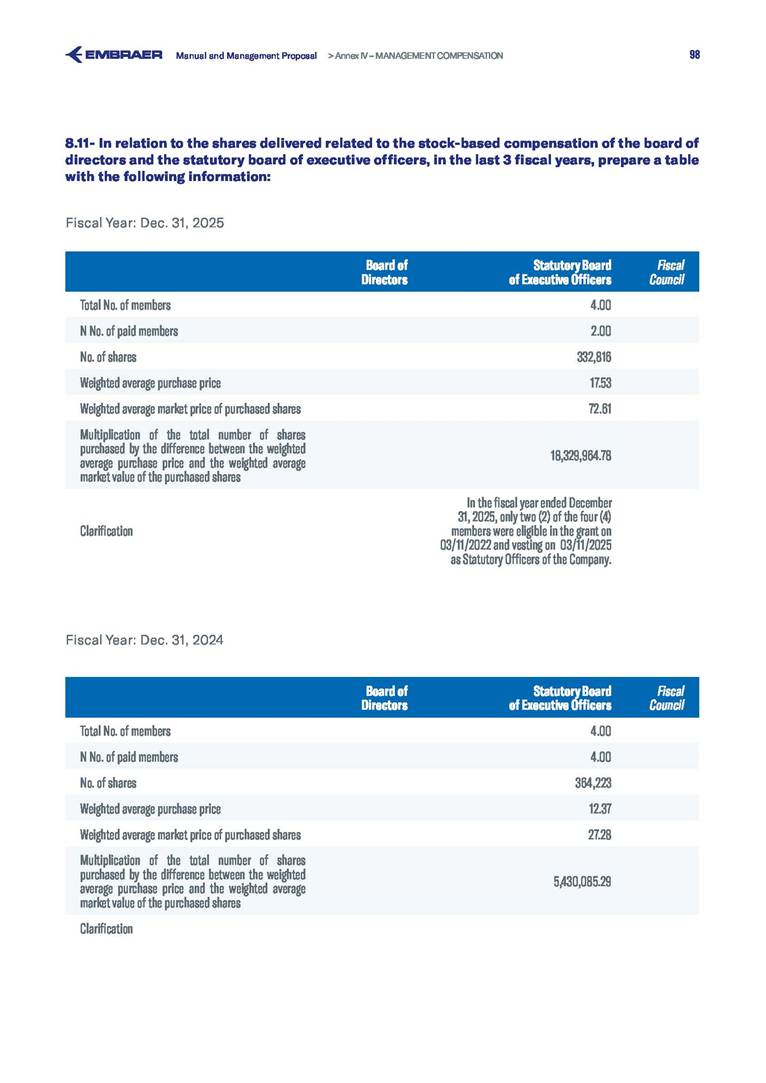 EMBRAER Manual and Management Proposal > Annex IV – MANAGEMENT COMPENSATION 98

8.11- In relation to the shares delivered related to the stock-based compensation of the board of directors and the statutory board of executive officers, in the last 3 fiscal years, prepare a table with the following information:

Fiscal Year: Dec. 31, 2025

| | Board of Directors | Statutory Board of Executive Officers | Fiscal Council |
|---|---|---|---|
| Total No. of members | | 4.00 | |
| N No. of paid members | | 2.00 | |
| No. of shares | | 332,816 | |
| Weighted average purchase price | | 17.53 | |
| Weighted average market price of purchased shares | | 72.61 | |
| Multiplication of the total number of shares purchased by the difference between the weighted average purchase price and the weighted average market value of the purchased shares | | 18,329,964.78 | |
| Clarification | | In the fiscal year ended December 31, 2025, only two (2) of the four (4) members were eligible in the grant on 03/11/2022 and vesting on 03/11/2025 as Statutory Officers of the Company. | |

Fiscal Year: Dec. 31, 2024

| | Board of Directors | Statutory Board of Executive Officers | Fiscal Council |
|---|---|---|---|
| Total No. of members | | 4.00 | |
| N No. of paid members | | 4.00 | |
| No. of shares | | 364,223 | |
| Weighted average purchase price | | 12.37 | |
| Weighted average market price of purchased shares | | 27.28 | |
| Multiplication of the total number of shares purchased by the difference between the weighted average purchase price and the weighted average market value of the purchased shares | | 5,430,085.29 | |
| Clarification | | | |